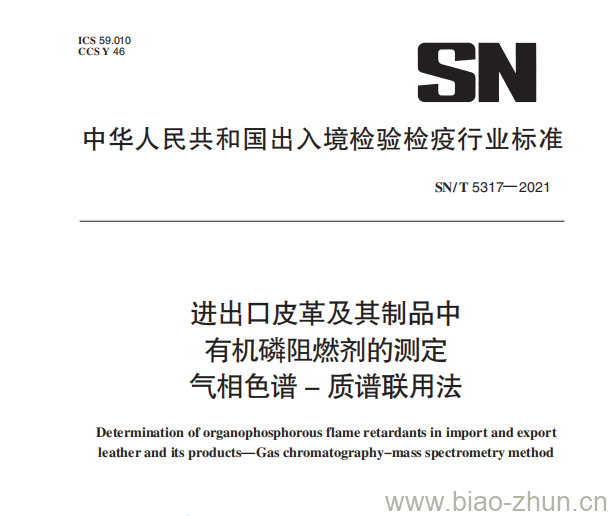 ICS 59.010
CCS Y 46

SN

中华人民共和国出入境检验检疫行业标准

SN/T 5317—2021

进出口皮革及其制品中
有机磷阻燃剂的测定
气相色谱－质谱联用法

Determination of organophosphorous flame retardants in import and export leather and its products—Gas chromatography–mass spectrometry method

www.biao-zhun.cn